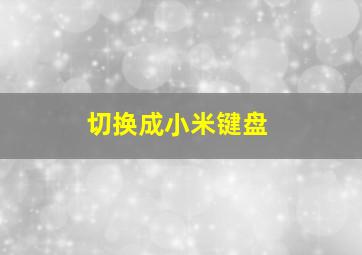 切换成小米键盘